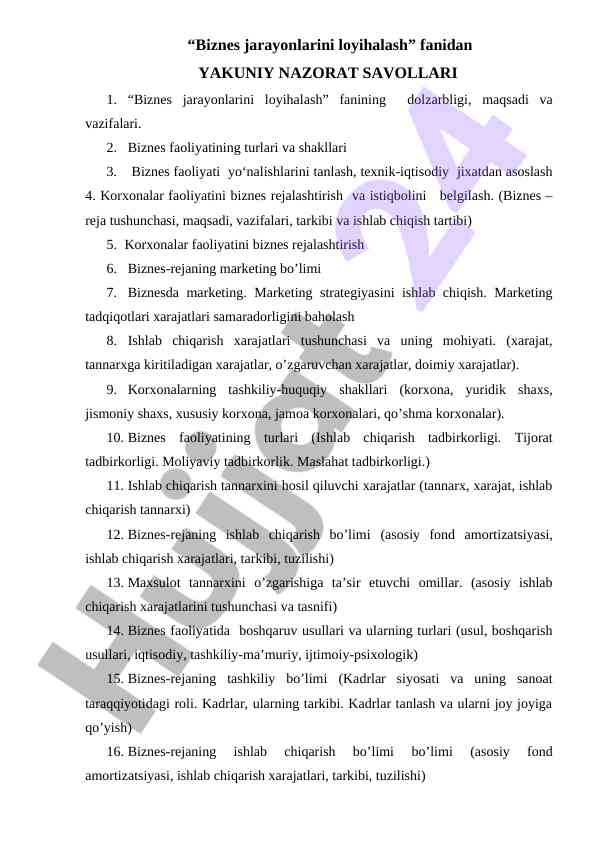 “Biznes jarayonlarini loyihalash” fanidan
YAKUNIY NAZORAT SAVOLLARI

1. “Biznes jarayonlarini loyihalash” fanining dolzarbligi, maqsadi va vazifalari.

2. Biznes faoliyatining turlari va shakllari

3. Biznes faoliyati yo‘nalishlarini tanlash, texnik-iqtisodiy jixatdan asoslash

4. Korxonalar faoliyatini biznes rejalashtirish va istiqbolini belgilash. (Biznes – reja tushunchasi, maqsadi, vazifalari, tarkibi va ishlab chiqish tartibi)

5. Korxonalar faoliyatini biznes rejalashtirish

6. Biznes-rejaning marketing bo’limi

7. Biznesda marketing. Marketing strategiyasini ishlab chiqish. Marketing tadqiqotlari xarajatlari samaradorligini baholash

8. Ishlab chiqarish xarajatlari tushunchasi va uning mohiyati. (xarajat, tannarxga kiritiladigan xarajatlar, o’zgaruvchan xarajatlar, doimiy xarajatlar).

9. Korxonalarning tashkiliy-huquqiy shakllari (korxona, yuridik shaxs, jismoniy shaxs, xususiy korxona, jamoa korxonalari, qo’shma korxonalar).

10. Biznes faoliyatining turlari (Ishlab chiqarish tadbirkorligi. Tijorat tadbirkorligi. Moliyaviy tadbirkorlik. Maslahat tadbirkorligi.)

11. Ishlab chiqarish tannarxini hosil qiluvchi xarajatlar (tannarx, xarajat, ishlab chiqarish tannarxi)

12. Biznes-rejaning ishlab chiqarish bo’limi (asosiy fond amortizatsiyasi, ishlab chiqarish xarajatlari, tarkibi, tuzilishi)

13. Maxsulot tannarxini o’zgarishiga ta’sir etuvchi omillar. (asosiy ishlab chiqarish xarajatlarini tushunchasi va tasnifi)

14. Biznes faoliyatida boshqaruv usullari va ularning turlari (usul, boshqarish usullari, iqtisodiy, tashkiliy-ma’muriy, ijtimoiy-psixologik)

15. Biznes-rejaning tashkiliy bo’limi (Kadrlar siyosati va uning sanoat taraqqiyotidagi roli. Kadrlar, ularning tarkibi. Kadrlar tanlash va ularni joy joyiga qo’yish)

16. Biznes-rejaning ishlab chiqarish bo’limi bo’limi (asosiy fond amortizatsiyasi, ishlab chiqarish xarajatlari, tarkibi, tuzilishi)

Hujjat 24